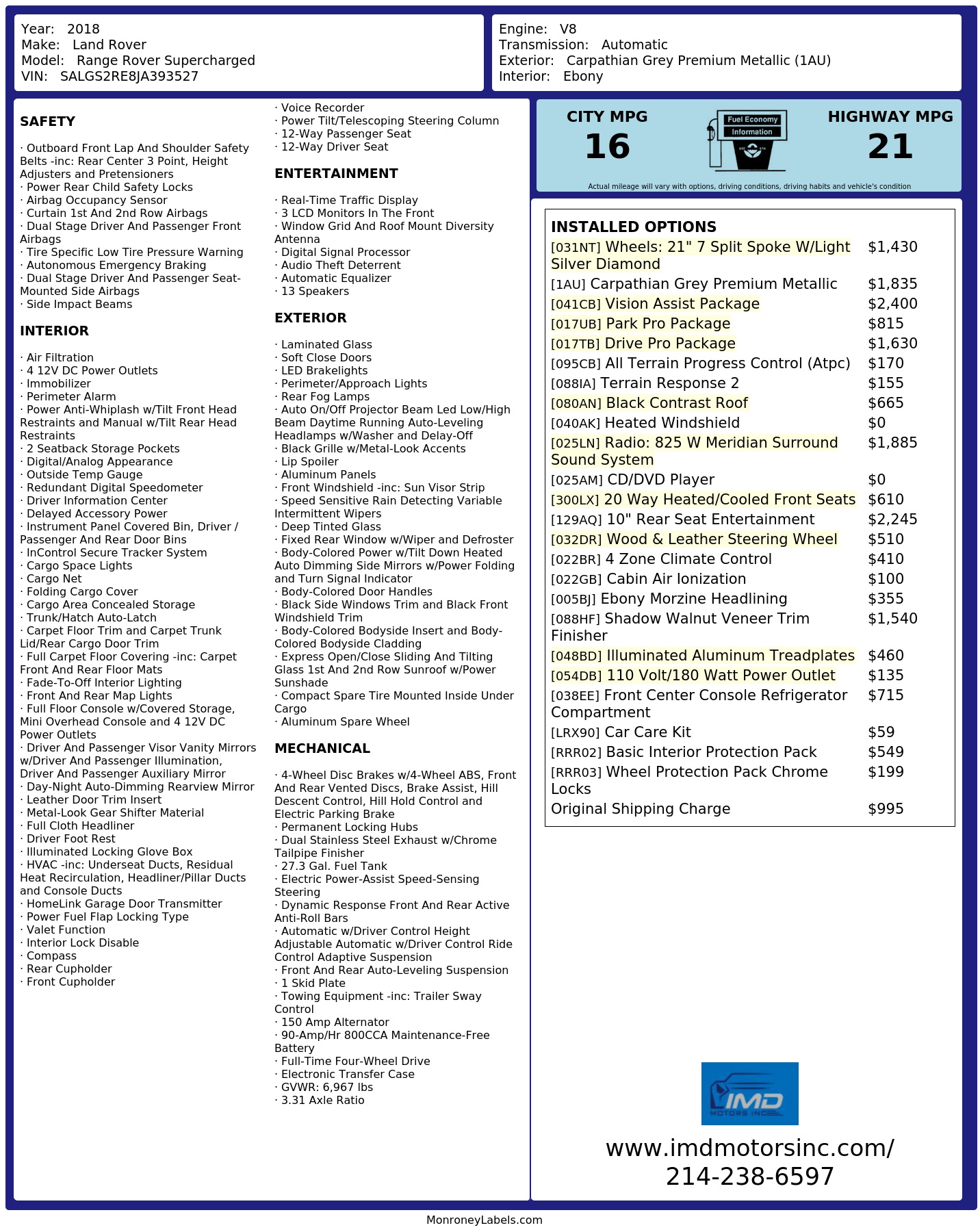 Year: 2018
Make: Land Rover
Model: Range Rover Supercharged
VIN: SALGS2RE8JA393527

Engine: V8
Transmission: Automatic
Exterior: Carpathian Grey Premium Metallic (1AU)
Interior: Ebony

SAFETY

· Outboard Front Lap And Shoulder Safety Belts -inc: Rear Center 3 Point, Height Adjusters and Pretensioners
· Power Rear Child Safety Locks
· Airbag Occupancy Sensor
· Curtain 1st And 2nd Row Airbags
· Dual Stage Driver And Passenger Front Airbags
· Tire Specific Low Tire Pressure Warning
· Autonomous Emergency Braking
· Dual Stage Driver And Passenger Seat-Mounted Side Airbags
· Side Impact Beams

INTERIOR

· Air Filtration
· 4 12V DC Power Outlets
· Immobilizer
· Perimeter Alarm
· Power Anti-Whiplash w/Tilt Front Head Restraints and Manual w/Tilt Rear Head Restraints
· 2 Seatback Storage Pockets
· Digital/Analog Appearance
· Outside Temp Gauge
· Redundant Digital Speedometer
· Driver Information Center
· Delayed Accessory Power
· Instrument Panel Covered Bin, Driver / Passenger And Rear Door Bins
· InControl Secure Tracker System
· Cargo Space Lights
· Cargo Net
· Folding Cargo Cover
· Cargo Area Concealed Storage
· Trunk/Hatch Auto-Latch
· Carpet Floor Trim and Carpet Trunk Lid/Rear Cargo Door Trim
· Full Carpet Floor Covering -inc: Carpet Front And Rear Floor Mats
· Fade-To-Off Interior Lighting
· Front And Rear Map Lights
· Full Floor Console w/Covered Storage, Mini Overhead Console and 4 12V DC Power Outlets
· Driver And Passenger Visor Vanity Mirrors w/Driver And Passenger Illumination, Driver And Passenger Auxiliary Mirror
· Day-Night Auto-Dimming Rearview Mirror
· Leather Door Trim Insert
· Metal-Look Gear Shifter Material
· Full Cloth Headliner
· Driver Foot Rest
· Illuminated Locking Glove Box
· HVAC -inc: Underseat Ducts, Residual Heat Recirculation, Headliner/Pillar Ducts and Console Ducts
· HomeLink Garage Door Transmitter
· Power Fuel Flap Locking Type
· Valet Function
· Interior Lock Disable
· Compass
· Rear Cupholder
· Front Cupholder

· Voice Recorder
· Power Tilt/Telescoping Steering Column
· 12-Way Passenger Seat
· 12-Way Driver Seat

ENTERTAINMENT

· Real-Time Traffic Display
· 3 LCD Monitors In The Front
· Window Grid And Roof Mount Diversity Antenna
· Digital Signal Processor
· Audio Theft Deterrent
· Automatic Equalizer
· 13 Speakers

EXTERIOR

· Laminated Glass
· Soft Close Doors
· LED Brakelights
· Perimeter/Approach Lights
· Rear Fog Lamps
· Auto On/Off Projector Beam Led Low/High Beam Daytime Running Auto-Leveling Headlamps w/Washer and Delay-Off
· Black Grille w/Metal-Look Accents
· Lip Spoiler
· Aluminum Panels
· Front Windshield -inc: Sun Visor Strip
· Speed Sensitive Rain Detecting Variable Intermittent Wipers
· Deep Tinted Glass
· Fixed Rear Window w/Wiper and Defroster
· Body-Colored Power w/Tilt Down Heated Auto Dimming Side Mirrors w/Power Folding and Turn Signal Indicator
· Body-Colored Door Handles
· Black Side Windows Trim and Black Front Windshield Trim
· Body-Colored Bodyside Insert and Body-Colored Bodyside Cladding
· Express Open/Close Sliding And Tilting Glass 1st And 2nd Row Sunroof w/Power Sunshade
· Compact Spare Tire Mounted Inside Under Cargo
· Aluminum Spare Wheel

MECHANICAL

· 4-Wheel Disc Brakes w/4-Wheel ABS, Front And Rear Vented Discs, Brake Assist, Hill Descent Control, Hill Hold Control and Electric Parking Brake
· Permanent Locking Hubs
· Dual Stainless Steel Exhaust w/Chrome Tailpipe Finisher
· 27.3 Gal. Fuel Tank
· Electric Power-Assist Speed-Sensing Steering
· Dynamic Response Front And Rear Active Anti-Roll Bars
· Automatic w/Driver Control Height Adjustable Automatic w/Driver Control Ride Control Adaptive Suspension
· Front And Rear Auto-Leveling Suspension
· 1 Skid Plate
· Towing Equipment -inc: Trailer Sway Control
· 150 Amp Alternator
· 90-Amp/Hr 800CCA Maintenance-Free Battery
· Full-Time Four-Wheel Drive
· Electronic Transfer Case
· GVWR: 6,967 lbs
· 3.31 Axle Ratio

CITY MPG
16
Fuel Economy Information
HIGHWAY MPG
21
Actual mileage will vary with options, driving conditions, driving habits and vehicle's condition

INSTALLED OPTIONS

| | |
|---|---|
| [031NT] Wheels: 21" 7 Split Spoke W/Light Silver Diamond | $1,430 |
| [1AU] Carpathian Grey Premium Metallic | $1,835 |
| [041CB] Vision Assist Package | $2,400 |
| [017UB] Park Pro Package | $815 |
| [017TB] Drive Pro Package | $1,630 |
| [095CB] All Terrain Progress Control (Atpc) | $170 |
| [088IA] Terrain Response 2 | $155 |
| [080AN] Black Contrast Roof | $665 |
| [040AK] Heated Windshield | $0 |
| [025LN] Radio: 825 W Meridian Surround Sound System | $1,885 |
| [025AM] CD/DVD Player | $0 |
| [300LX] 20 Way Heated/Cooled Front Seats | $610 |
| [129AQ] 10" Rear Seat Entertainment | $2,245 |
| [032DR] Wood & Leather Steering Wheel | $510 |
| [022BR] 4 Zone Climate Control | $410 |
| [022GB] Cabin Air Ionization | $100 |
| [005BJ] Ebony Morzine Headlining | $355 |
| [088HF] Shadow Walnut Veneer Trim Finisher | $1,540 |
| [048BD] Illuminated Aluminum Treadplates | $460 |
| [054DB] 110 Volt/180 Watt Power Outlet | $135 |
| [038EE] Front Center Console Refrigerator Compartment | $715 |
| [LRX90] Car Care Kit | $59 |
| [RRR02] Basic Interior Protection Pack | $549 |
| [RRR03] Wheel Protection Pack Chrome Locks | $199 |
| Original Shipping Charge | $995 |

IMD
MOTORS INC

www.imdmotorsinc.com/
214-238-6597

MonroneyLabels.com